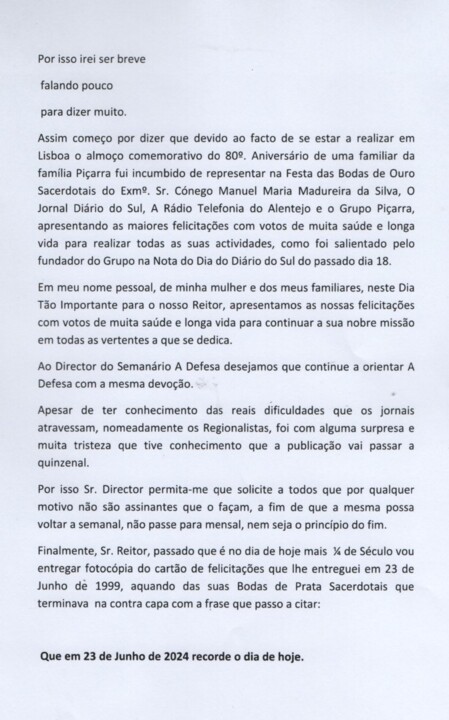 Por isso irei ser breve

falando pouco

para dizer muito.

Assim começo por dizer que devido ao facto de se estar a realizar em Lisboa o almoço comemorativo do 80º. Aniversário de uma familiar da família Piçarra fui incumbido de representar na Festa das Bodas de Ouro Sacerdotais do Exmº. Sr. Cónego Manuel Maria Madureira da Silva, O Jornal Diário do Sul, A Rádio Telefonia do Alentejo e o Grupo Piçarra, apresentando as maiores felicitações com votos de muita saúde e longa vida para realizar todas as suas actividades, como foi salientado pelo fundador do Grupo na Nota do Dia do Diário do Sul do passado dia 18.

Em meu nome pessoal, de minha mulher e dos meus familiares, neste Dia Tão Importante para o nosso Reitor, apresentamos as nossas felicitações com votos de muita saúde e longa vida para continuar a sua nobre missão em todas as vertentes a que se dedica.

Ao Director do Semanário A Defesa desejamos que continue a orientar A Defesa com a mesma devoção.

Apesar de ter conhecimento das reais dificuldades que os jornais atravessam, nomeadamente os Regionalistas, foi com alguma surpresa e muita tristeza que tive conhecimento que a publicação vai passar a quinzenal.

Por isso Sr. Director permita-me que solicite a todos que por qualquer motivo não são assinantes que o façam, a fim de que a mesma possa voltar a semanal, não passe para mensal, nem seja o princípio do fim.

Finalmente, Sr. Reitor, passado que é no dia de hoje mais ¼ de Século vou entregar fotocópia do cartão de felicitações que lhe entreguei em 23 de Junho de 1999, aquando das suas Bodas de Prata Sacerdotais que terminava na contra capa com a frase que passo a citar:

Que em 23 de Junho de 2024 recorde o dia de hoje.